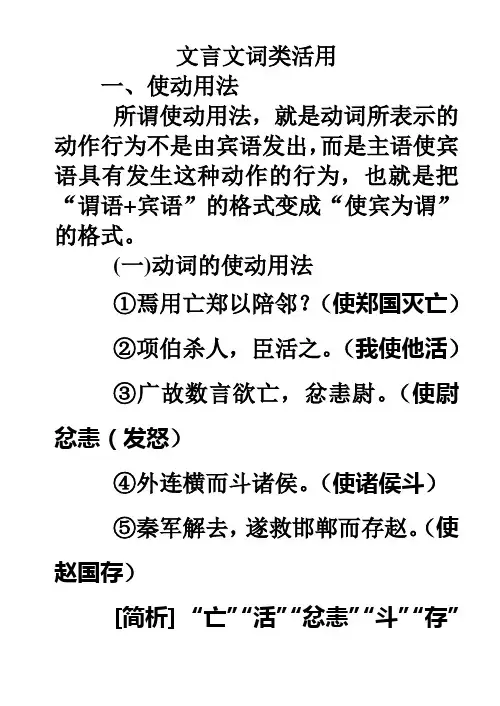 文言文词类活用

一、使动用法

所谓使动用法，就是动词所表示的动作行为不是由宾语发出，而是主语使宾语具有发生这种动作的行为，也就是把“谓语+宾语”的格式变成“使宾为谓”的格式。

(一)动词的使动用法

①焉用亡郑以陪邻？（使郑国灭亡）

②项伯杀人，臣活之。（我使他活）

③广故数言欲亡，忿恚尉。（使尉忿恚（发怒）

④外连横而斗诸侯。（使诸侯斗）

⑤秦军解去，遂救邯郸而存赵。（使赵国存）

[简析] “亡”“活”“忿恚”“斗”“存”